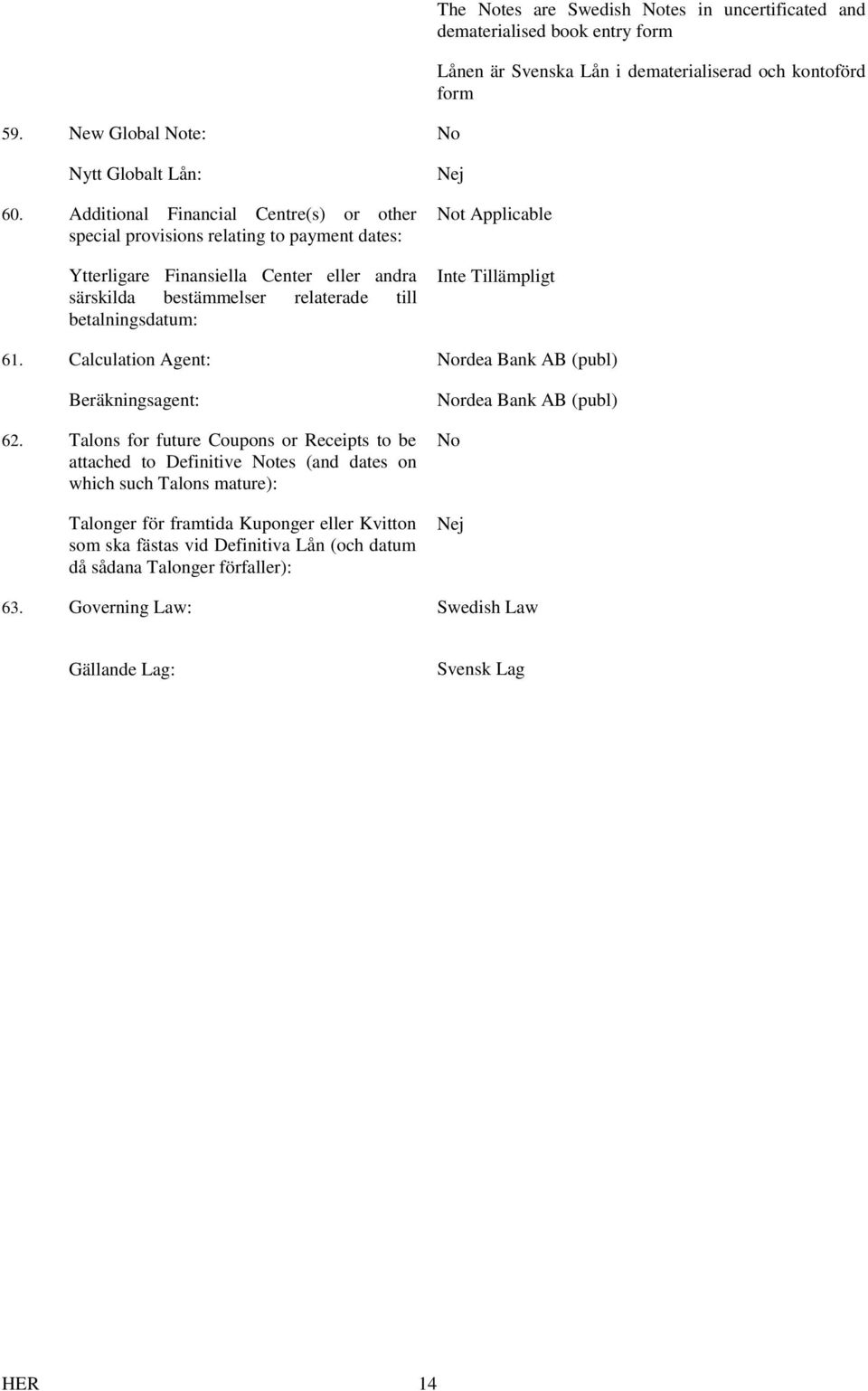 The Notes are Swedish Notes in uncertificated and dematerialised book entry form

Lånen är Svenska Lån i dematerialiserad och kontoförd form

59. New Global Note: No

Nytt Globalt Lån: Nej

60. Additional Financial Centre(s) or other special provisions relating to payment dates: Not Applicable

Ytterligare Finansiella Center eller andra särskilda bestämmelser relaterade till betalningsdatum: Inte Tillämpligt

61. Calculation Agent: Nordea Bank AB (publ)

Beräkningsagent: Nordea Bank AB (publ)

62. Talons for future Coupons or Receipts to be attached to Definitive Notes (and dates on which such Talons mature): No

Talonger för framtida Kuponger eller Kvitton som ska fästas vid Definitiva Lån (och datum då sådana Talonger förfaller): Nej

63. Governing Law: Swedish Law

Gällande Lag: Svensk Lag

HER 14